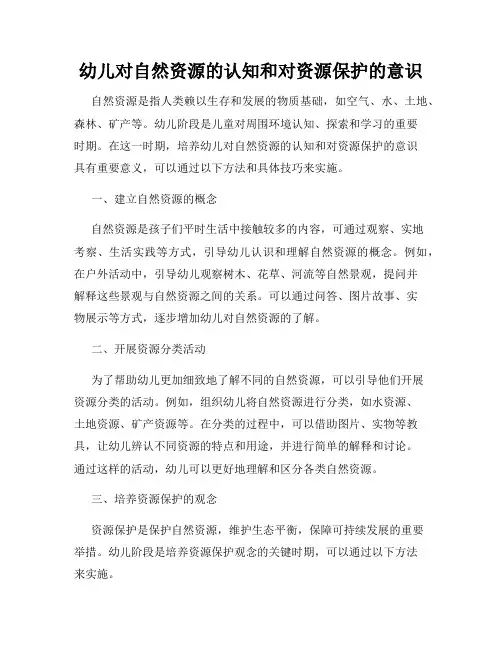 幼儿对自然资源的认知和对资源保护的意识

自然资源是指人类赖以生存和发展的物质基础，如空气、水、土地、森林、矿产等。幼儿阶段是儿童对周围环境认知、探索和学习的重要时期。在这一时期，培养幼儿对自然资源的认知和对资源保护的意识具有重要意义，可以通过以下方法和具体技巧来实施。

一、建立自然资源的概念

自然资源是孩子们平时生活中接触较多的内容，可通过观察、实地考察、生活实践等方式，引导幼儿认识和理解自然资源的概念。例如，在户外活动中，引导幼儿观察树木、花草、河流等自然景观，提问并解释这些景观与自然资源之间的关系。可以通过问答、图片故事、实物展示等方式，逐步增加幼儿对自然资源的了解。

二、开展资源分类活动

为了帮助幼儿更加细致地了解不同的自然资源，可以引导他们开展资源分类的活动。例如，组织幼儿将自然资源进行分类，如水资源、土地资源、矿产资源等。在分类的过程中，可以借助图片、实物等教具，让幼儿辨认不同资源的特点和用途，并进行简单的解释和讨论。通过这样的活动，幼儿可以更好地理解和区分各类自然资源。

三、培养资源保护的观念

资源保护是保护自然资源，维护生态平衡，保障可持续发展的重要举措。幼儿阶段是培养资源保护观念的关键时期，可以通过以下方法来实施。